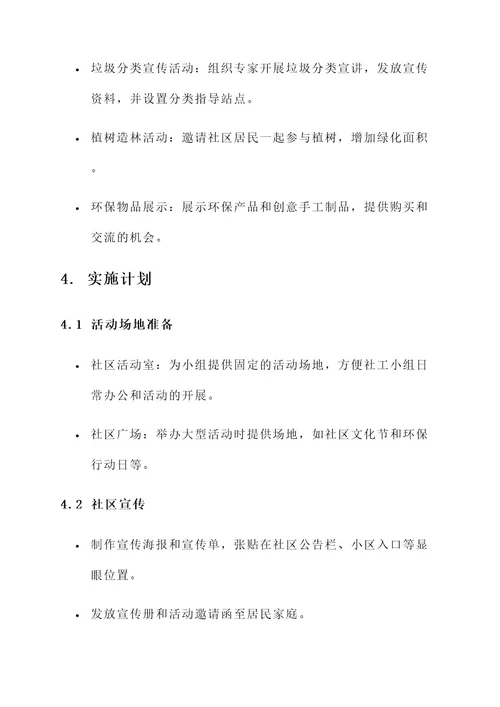 • 垃圾分类宣传活动：组织专家开展垃圾分类宣讲，发放宣传资料，并设置分类指导站点。

• 植树造林活动：邀请社区居民一起参与植树，增加绿化面积。

• 环保物品展示：展示环保产品和创意手工制品，提供购买和交流的机会。

4. 实施计划

4.1 活动场地准备

• 社区活动室：为小组提供固定的活动场地，方便社工小组日常办公和活动的开展。

• 社区广场：举办大型活动时提供场地，如社区文化节和环保行动日等。

4.2 社区宣传

• 制作宣传海报和宣传单，张贴在社区公告栏、小区入口等显眼位置。

• 发放宣传册和活动邀请函至居民家庭。